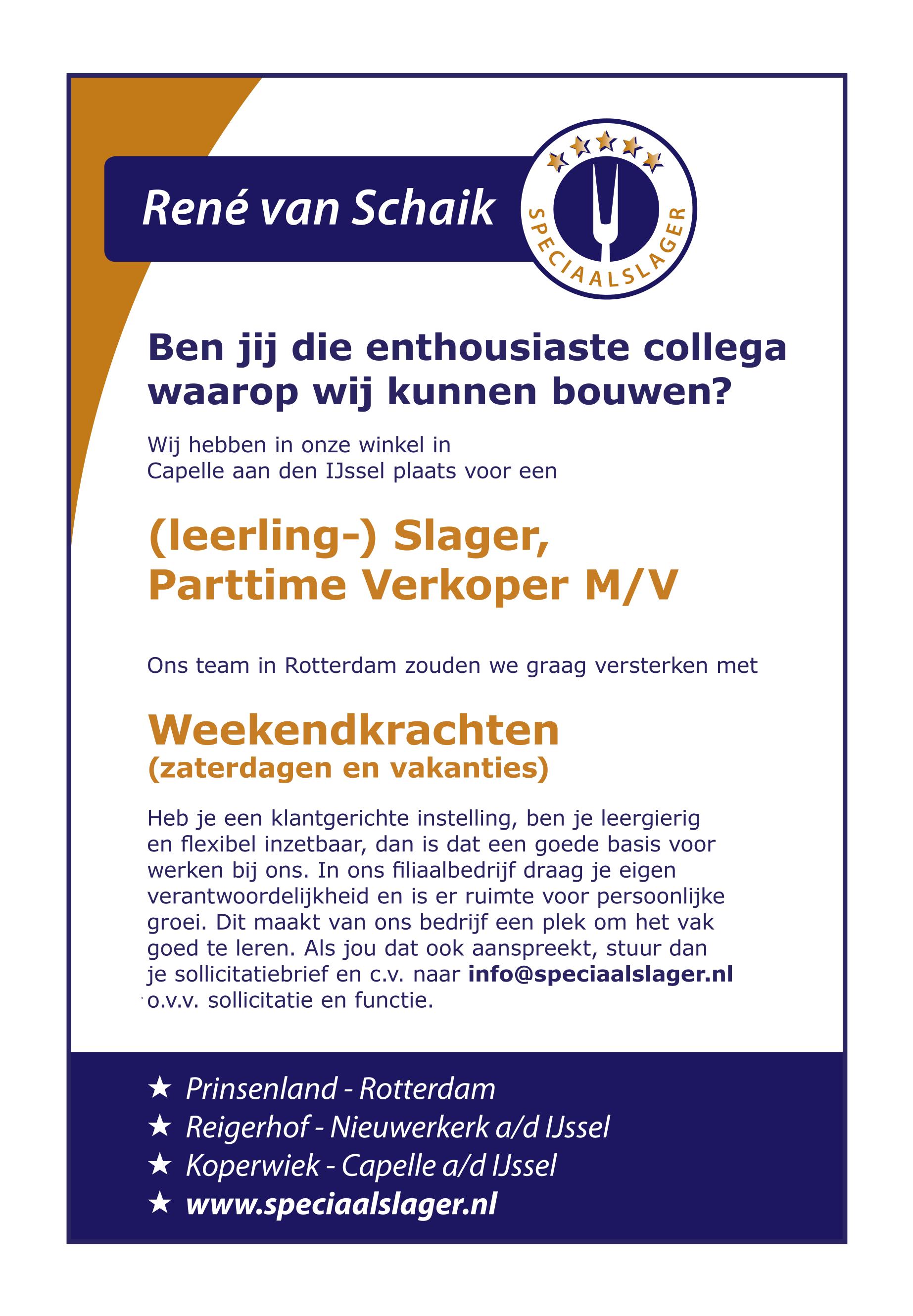 René van Schaik

SPECIAALSLAGER

Ben jij die enthousiaste collega waarop wij kunnen bouwen?

Wij hebben in onze winkel in Capelle aan den IJssel plaats voor een

(leerling-) Slager, Parttime Verkoper M/V

Ons team in Rotterdam zouden we graag versterken met

Weekendkrachten
(zaterdagen en vakanties)

Heb je een klantgerichte instelling, ben je leergierig en flexibel inzetbaar, dan is dat een goede basis voor werken bij ons. In ons filiaalbedrijf draag je eigen verantwoordelijkheid en is er ruimte voor persoonlijke groei. Dit maakt van ons bedrijf een plek om het vak goed te leren. Als jou dat ook aanspreekt, stuur dan je sollicitatiebrief en c.v. naar info@speciaalslager.nl o.v.v. sollicitatie en functie.

★ Prinsenland - Rotterdam
★ Reigerhof - Nieuwerkerk a/d IJssel
★ Koperwiek - Capelle a/d IJssel
★ www.speciaalslager.nl